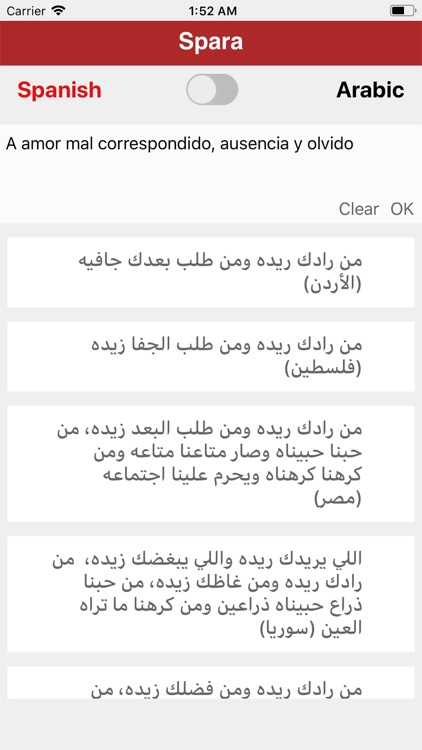 Carrier 1:52 AM

Spara

Spanish Arabic

A amor mal correspondido, ausencia y olvido

Clear OK

من رادك ريده ومن طلب بعدك جافيه (الأردن)

من رادك ريده ومن طلب الجفا زيده (فلسطين)

من رادك ريده ومن طلب البعد زيده، من حبنا حبيناه وصار متاعنا متاعه ومن كرهنا كرهناه ويحرم علينا اجتماعه (مصر)

اللي يريدك ريده واللي يبغضك زيده، من رادك ريده ومن غاظك زيده، من حبنا ذراع حبيناه ذراعين ومن كرهنا ما تراه العين (سوريا)

من رادك ريده ومن فضلك زيده، من